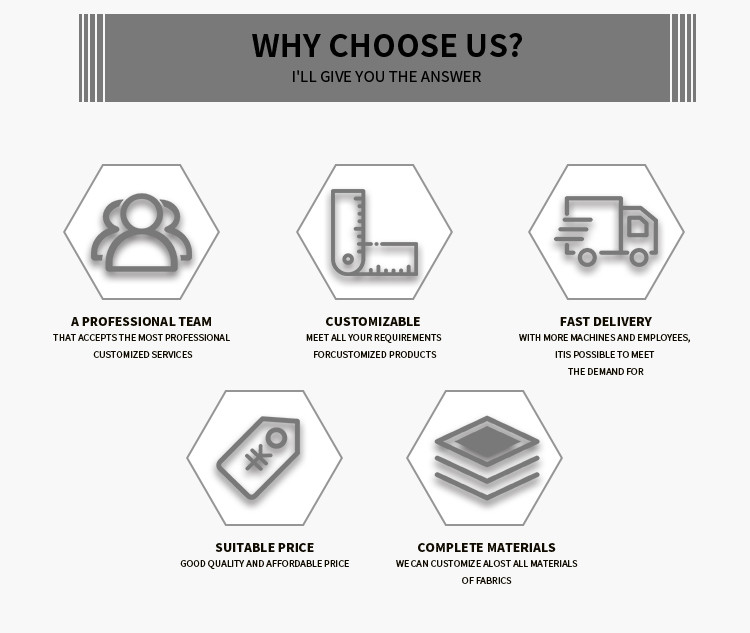 WHY CHOOSE US?
I'LL GIVE YOU THE ANSWER

A PROFESSIONAL TEAM
THAT ACCEPTS THE MOST PROFESSIONAL CUSTOMIZED SERVICES

CUSTOMIZABLE
MEET ALL YOUR REQUIREMENTS FORCUSTOMIZED PRODUCTS

FAST DELIVERY
WITH MORE MACHINES AND EMPLOYEES, ITIS POSSIBLE TO MEET THE DEMAND FOR

SUITABLE PRICE
GOOD QUALITY AND AFFORDABLE PRICE

COMPLETE MATERIALS
WE CAN CUSTOMIZE ALOST ALL MATERIALS OF FABRICS